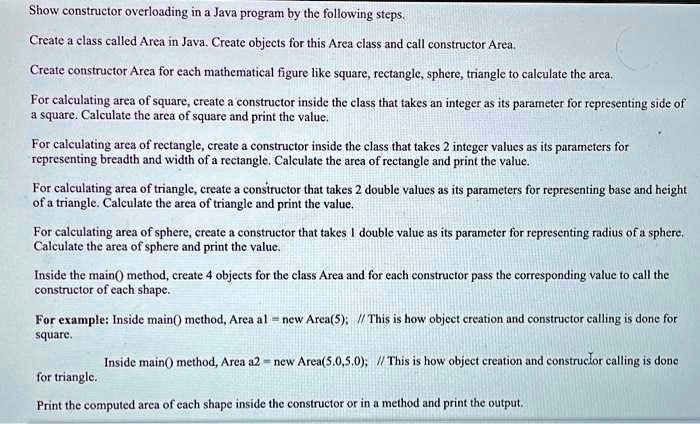 Show constructor overloading in a Java program by the following steps.

Create a class called Area in Java. Create objects for this Area class and call constructor Area.

Create constructor Area for each mathematical figure like square, rectangle, sphere, triangle to calculate the area.

For calculating area of square, create a constructor inside the class that takes an integer as its parameter for representing side of a square. Calculate the area of square and print the value.

For calculating area of rectangle, create a constructor inside the class that takes 2 integer values as its parameters for representing breadth and width of a rectangle. Calculate the area of rectangle and print the value.

For calculating area of triangle, create a constructor that takes 2 double values as its parameters for representing base and height of a triangle. Calculate the area of triangle and print the value.

For calculating area of sphere, create a constructor that takes 1 double value as its parameter for representing radius of a sphere. Calculate the area of sphere and print the value.

Inside the main() method, create 4 objects for the class Area and for each constructor pass the corresponding value to call the constructor of each shape.

For example: Inside main() method, Area a1 = new Area(5); // This is how object creation and constructor calling is done for square.

Inside main() method, Area a2 = new Area(5.0,5.0); // This is how object creation and constructor calling is done for triangle.

Print the computed area of each shape inside the constructor or in a method and print the output.